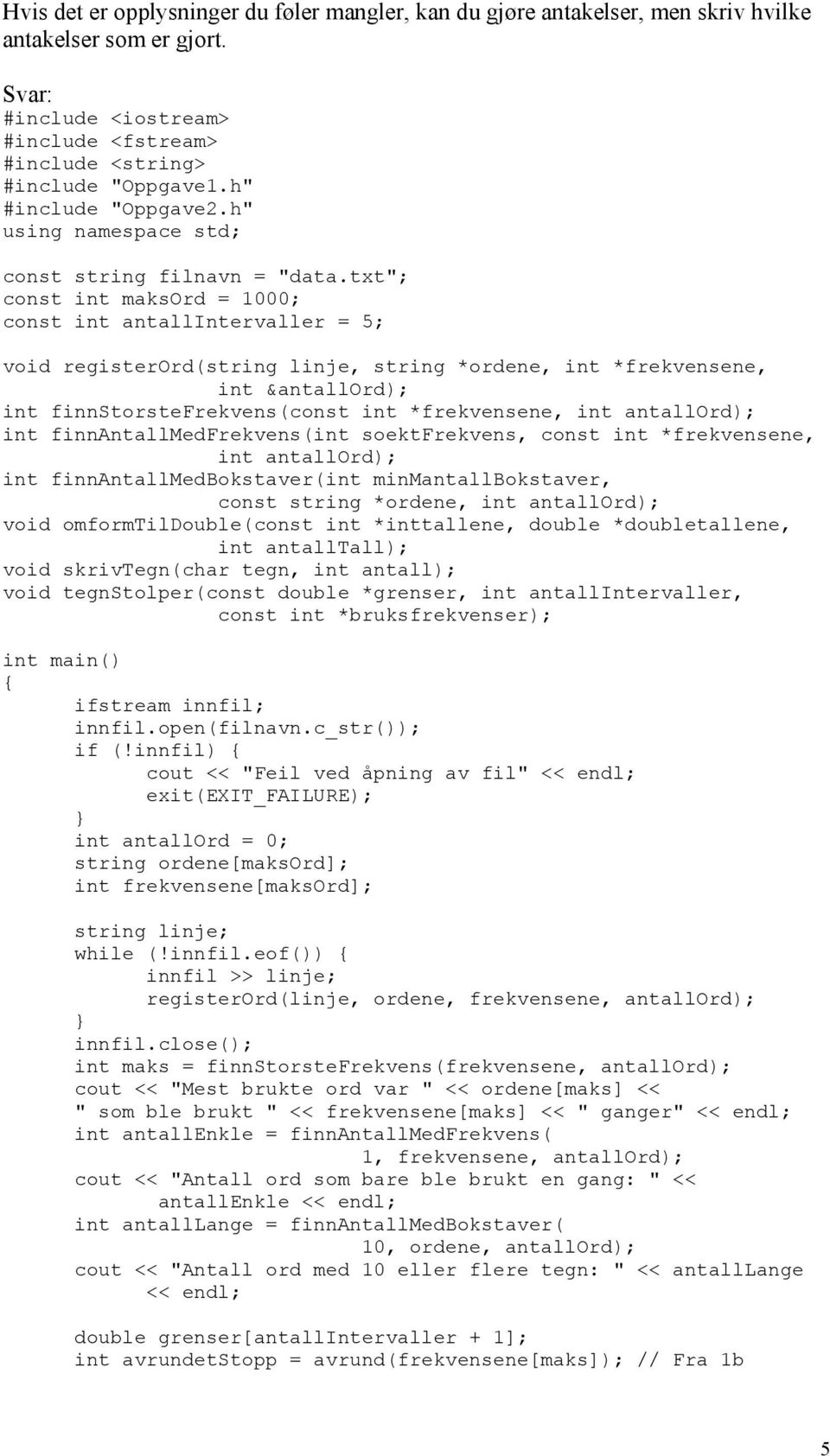 Hvis det er opplysninger du føler mangler, kan du gjøre antakelser, men skriv hvilke antakelser som er gjort.

Svar:
#include <iostream>
#include <fstream>
#include <string>
#include "Oppgave1.h"
#include "Oppgave2.h"
using namespace std;

const string filnavn = "data.txt";
const int maksOrd = 1000;
const int antallIntervaller = 5;

void registerOrd(string linje, string *ordene, int *frekvensene,
                 int &antallOrd);
int finnStorsteFrekvens(const int *frekvensene, int antallOrd);
int finnAntallMedFrekvens(int soektFrekvens, const int *frekvensene,
                 int antallOrd);
int finnAntallMedBokstaver(int minMantallBokstaver,
                 const string *ordene, int antallOrd);
void omformTilDouble(const int *inttallene, double *doubletallene,
                 int antallTall);
void skrivTegn(char tegn, int antall);
void tegnStolper(const double *grenser, int antallIntervaller,
                 const int *bruksfrekvenser);

int main()
{
      ifstream innfil;
      innfil.open(filnavn.c_str());
      if (!innfil) {
            cout << "Feil ved åpning av fil" << endl;
            exit(EXIT_FAILURE);
      }
      int antallOrd = 0;
      string ordene[maksOrd];
      int frekvensene[maksOrd];

      string linje;
      while (!innfil.eof()) {
            innfil >> linje;
            registerOrd(linje, ordene, frekvensene, antallOrd);
      }
      innfil.close();
      int maks = finnStorsteFrekvens(frekvensene, antallOrd);
      cout << "Mest brukte ord var " << ordene[maks] <<
      " som ble brukt " << frekvensene[maks] << " ganger" << endl;
      int antallEnkle = finnAntallMedFrekvens(
                              1, frekvensene, antallOrd);
      cout << "Antall ord som bare ble brukt en gang: " <<
             antallEnkle << endl;
      int antallLange = finnAntallMedBokstaver(
                              10, ordene, antallOrd);
      cout << "Antall ord med 10 eller flere tegn: " << antallLange
            << endl;

      double grenser[antallIntervaller + 1];
      int avrundetStopp = avrund(frekvensene[maks]); // Fra 1b

5